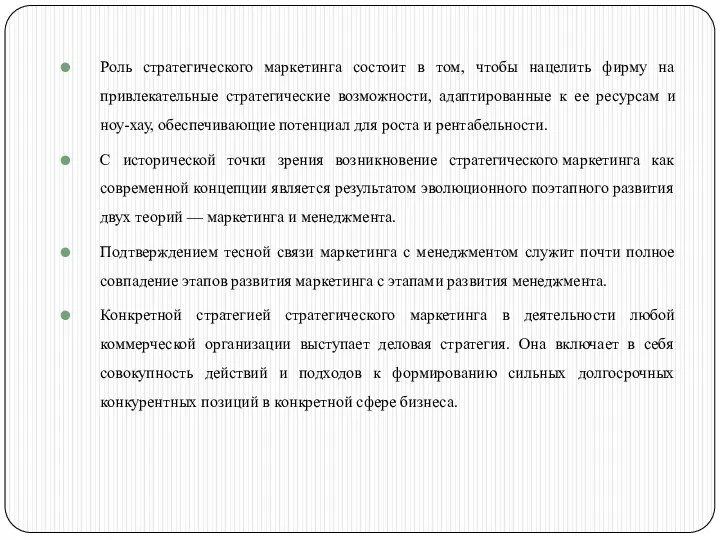 Роль стратегического маркетинга состоит в том, чтобы нацелить фирму на привлекательные стратегические возможности, адаптированные к ее ресурсам и ноу-хау, обеспечивающие потенциал для роста и рентабельности.

С исторической точки зрения возникновение стратегического маркетинга как современной концепции является результатом эволюционного поэтапного развития двух теорий — маркетинга и менеджмента.

Подтверждением тесной связи маркетинга с менеджментом служит почти полное совпадение этапов развития маркетинга с этапами развития менеджмента.

Конкретной стратегией стратегического маркетинга в деятельности любой коммерческой организации выступает деловая стратегия. Она включает в себя совокупность действий и подходов к формированию сильных долгосрочных конкурентных позиций в конкретной сфере бизнеса.